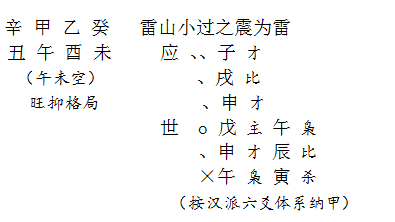 辛 甲 乙 癸　　雷山小过之震为雷
丑 午 酉 未　　应 、、子 才
（午未空）　　、戌 比
旺抑格局　　、申 才
世 o 戌 主 午 枭
、申 才 辰 比
×午 枭 寅 杀
（按汉派六爻体系纳甲）